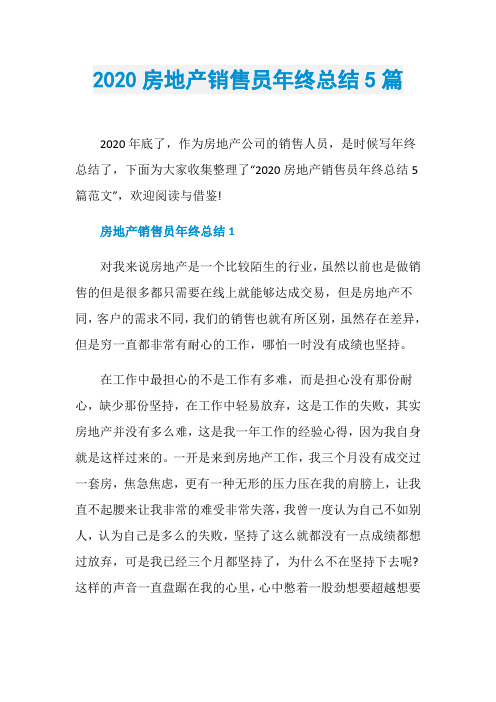 2020 房地产销售员年终总结 5 篇

2020 年底了，作为房地产公司的销售人员，是时候写年终总结了，下面为大家收集整理了“2020 房地产销售员年终总结 5 篇范文”，欢迎阅读与借鉴!

房地产销售员年终总结 1

对我来说房地产是一个比较陌生的行业，虽然以前也是做销售的但是很多都只需要在线上就能够达成交易，但是房地产不同，客户的需求不同，我们的销售也就有所区别，虽然存在差异，但是穷一直都非常有耐心的工作，哪怕一时没有成绩也坚持。

在工作中最担心的不是工作有多难，而是担心没有那份耐心，缺少那份坚持，在工作中轻易放弃，这是工作的失败，其实房地产并没有多么难，这是我一年工作的经验心得，因为我自身就是这样过来的。一开是来到房地产工作，我三个月没有成交过一套房，焦急焦虑，更有一种无形的压力压在我的肩膀上，让我直不起腰来让我非常的难受非常失落，我曾一度认为自己不如别人，认为自己是多么的失败，坚持了这么就都没有一点成绩都想过放弃，可是我已经三个月都坚持了，为什么不在坚持下去呢?这样的声音一直盘踞在我的心里，心中憋着一股劲想要超越想要